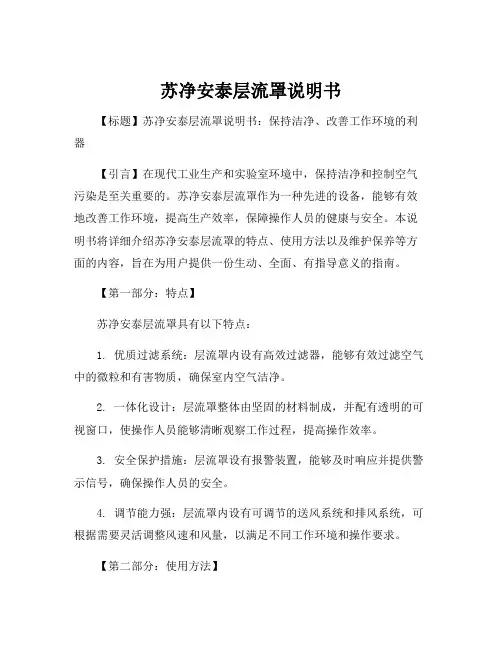 苏净安泰层流罩说明书

【标题】苏净安泰层流罩说明书：保持洁净、改善工作环境的利器

【引言】在现代工业生产和实验室环境中，保持洁净和控制空气污染是至关重要的。苏净安泰层流罩作为一种先进的设备，能够有效地改善工作环境，提高生产效率，保障操作人员的健康与安全。本说明书将详细介绍苏净安泰层流罩的特点、使用方法以及维护保养等方面的内容，旨在为用户提供一份生动、全面、有指导意义的指南。

【第一部分：特点】

苏净安泰层流罩具有以下特点：

1. 优质过滤系统：层流罩内设有高效过滤器，能够有效过滤空气中的微粒和有害物质，确保室内空气洁净。

2. 一体化设计：层流罩整体由坚固的材料制成，并配有透明的可视窗口，使操作人员能够清晰观察工作过程，提高操作效率。

3. 安全保护措施：层流罩设有报警装置，能够及时响应并提供警示信号，确保操作人员的安全。

4. 调节能力强：层流罩内设有可调节的送风系统和排风系统，可根据需要灵活调整风速和风量，以满足不同工作环境和操作要求。

【第二部分：使用方法】